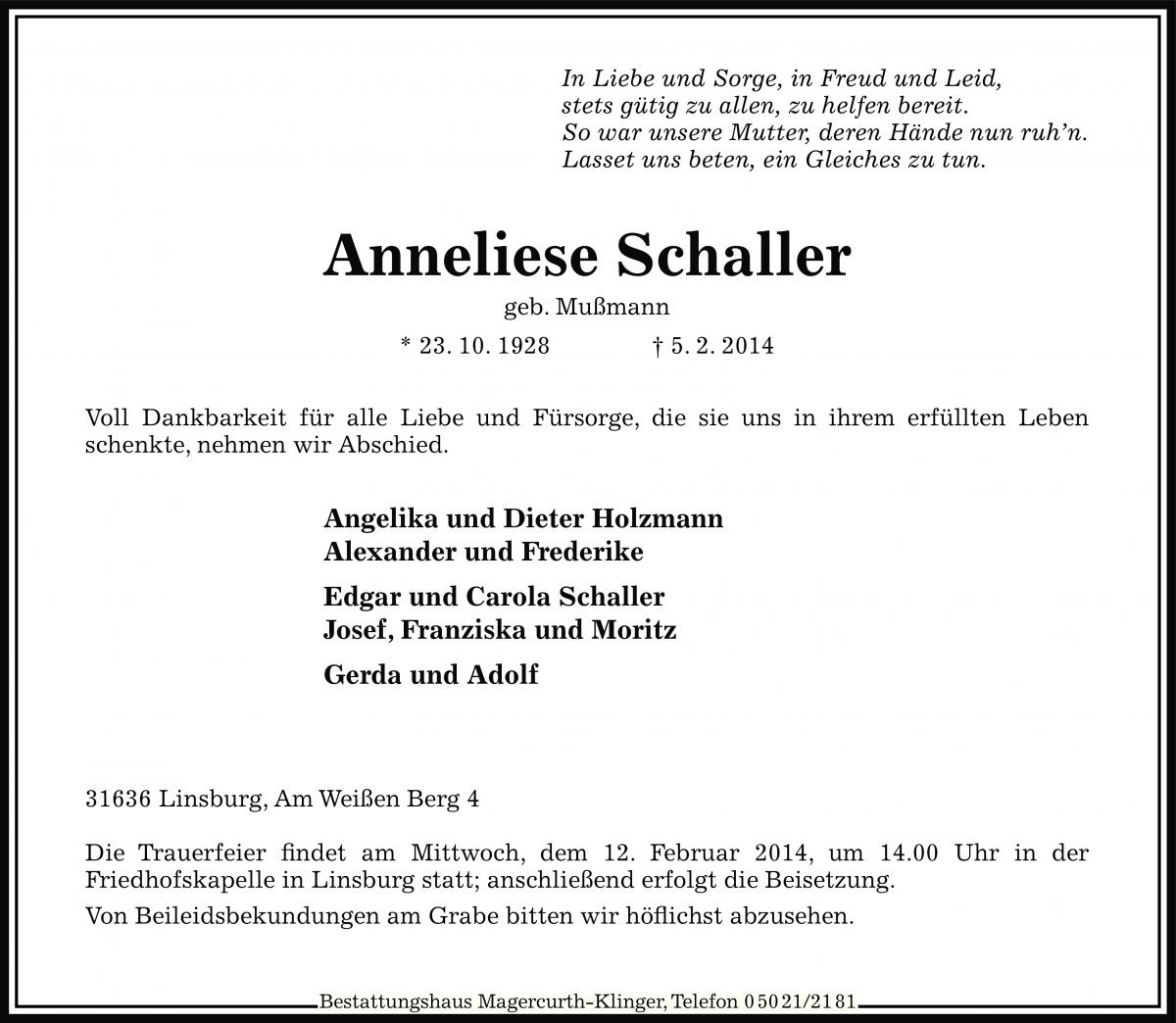 In Liebe und Sorge, in Freud und Leid,
stets gütig zu allen, zu helfen bereit.
So war unsere Mutter, deren Hände nun ruh'n.
Lasset uns beten, ein Gleiches zu tun.

Anneliese Schaller

geb. Mußmann

* 23. 10. 1928 † 5. 2. 2014

Voll Dankbarkeit für alle Liebe und Fürsorge, die sie uns in ihrem erfüllten Leben schenkte, nehmen wir Abschied.

Angelika und Dieter Holzmann
Alexander und Frederike

Edgar und Carola Schaller
Josef, Franziska und Moritz

Gerda und Adolf

31636 Linsburg, Am Weißen Berg 4

Die Trauerfeier findet am Mittwoch, dem 12. Februar 2014, um 14.00 Uhr in der Friedhofskapelle in Linsburg statt; anschließend erfolgt die Beisetzung.

Von Beileidsbekundungen am Grabe bitten wir höflichst abzusehen.

Bestattungshaus Magercurth-Klinger, Telefon 05021/2181